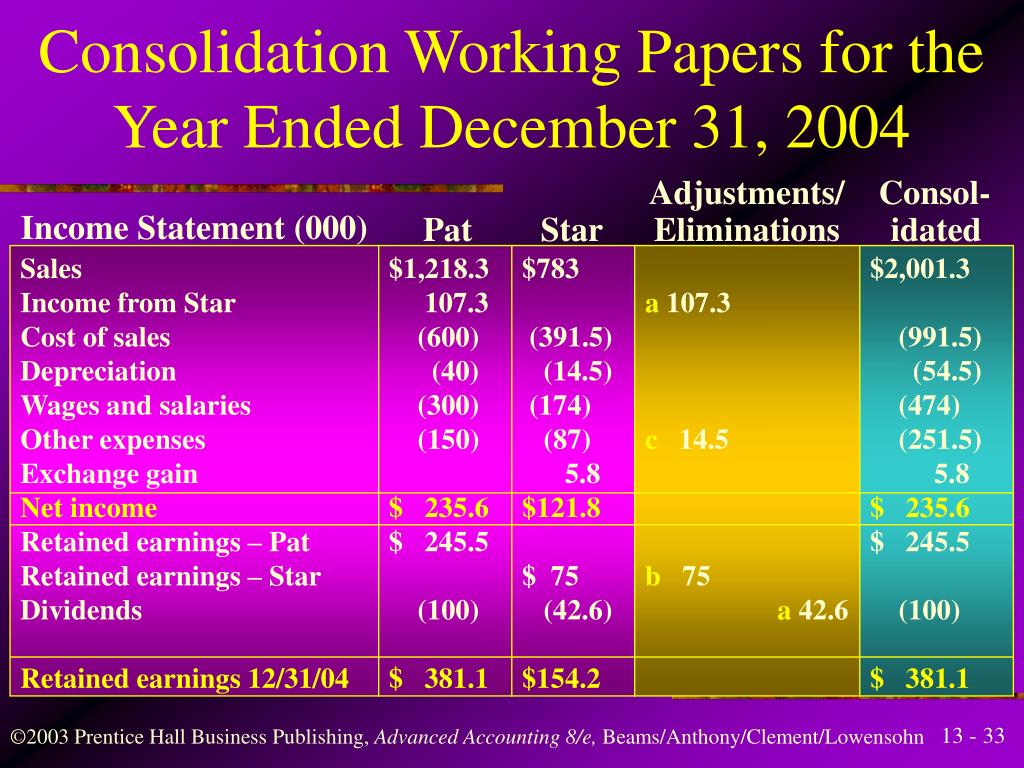 Consolidation Working Papers for the Year Ended December 31, 2004

| Income Statement (000) | Pat | Star | Adjustments/ Eliminations | Consol-idated |
|---|---|---|---|---|
| Sales | \$1,218.3 | \$783 | | \$2,001.3 |
| Income from Star | 107.3 | | a 107.3 | |
| Cost of sales | (600) | (391.5) | | (991.5) |
| Depreciation | (40) | (14.5) | | (54.5) |
| Wages and salaries | (300) | (174) | | (474) |
| Other expenses | (150) | (87) | c 14.5 | (251.5) |
| Exchange gain | | 5.8 | | 5.8 |
| Net income | \$ 235.6 | \$121.8 | | \$ 235.6 |
| Retained earnings – Pat | \$ 245.5 | | | \$ 245.5 |
| Retained earnings – Star | | \$ 75 | b 75 | |
| Dividends | (100) | (42.6) | a 42.6 | (100) |
| Retained earnings 12/31/04 | \$ 381.1 | \$154.2 | | \$ 381.1 |

©2003 Prentice Hall Business Publishing, Advanced Accounting 8/e, Beams/Anthony/Clement/Lowensohn 13 - 33